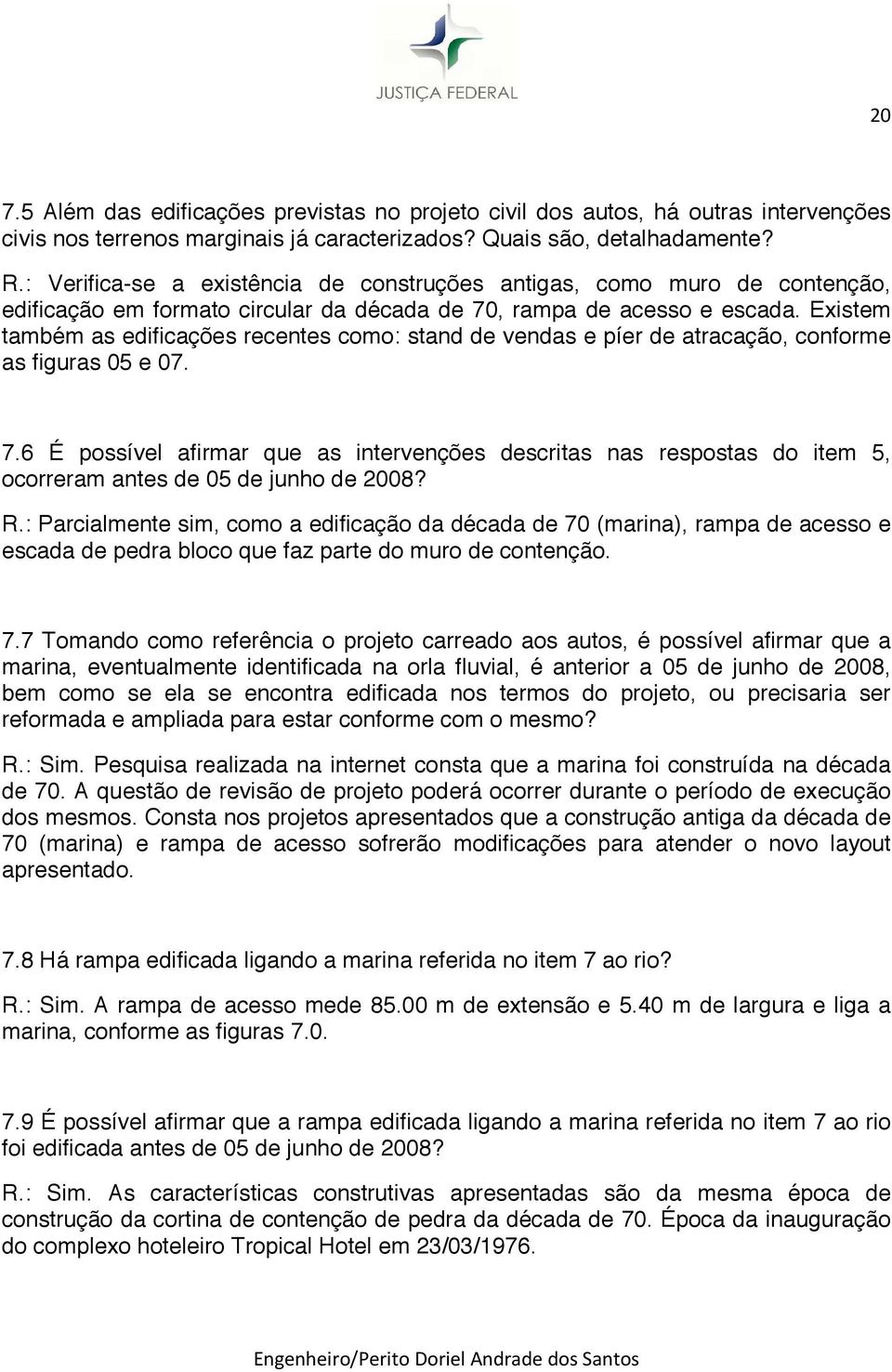 JUSTIÇA FEDERAL

20

7.5 Além das edificações previstas no projeto civil dos autos, há outras intervenções civis nos terrenos marginais já caracterizados? Quais são, detalhadamente?

R.: Verifica-se a existência de construções antigas, como muro de contenção, edificação em formato circular da década de 70, rampa de acesso e escada. Existem também as edificações recentes como: stand de vendas e píer de atracação, conforme as figuras 05 e 07.

7.6 É possível afirmar que as intervenções descritas nas respostas do item 5, ocorreram antes de 05 de junho de 2008?

R.: Parcialmente sim, como a edificação da década de 70 (marina), rampa de acesso e escada de pedra bloco que faz parte do muro de contenção.

7.7 Tomando como referência o projeto carreado aos autos, é possível afirmar que a marina, eventualmente identificada na orla fluvial, é anterior a 05 de junho de 2008, bem como se ela se encontra edificada nos termos do projeto, ou precisaria ser reformada e ampliada para estar conforme com o mesmo?

R.: Sim. Pesquisa realizada na internet consta que a marina foi construída na década de 70. A questão de revisão de projeto poderá ocorrer durante o período de execução dos mesmos. Consta nos projetos apresentados que a construção antiga da década de 70 (marina) e rampa de acesso sofrerão modificações para atender o novo layout apresentado.

7.8 Há rampa edificada ligando a marina referida no item 7 ao rio?

R.: Sim. A rampa de acesso mede 85.00 m de extensão e 5.40 m de largura e liga a marina, conforme as figuras 7.0.

7.9 É possível afirmar que a rampa edificada ligando a marina referida no item 7 ao rio foi edificada antes de 05 de junho de 2008?

R.: Sim. As características construtivas apresentadas são da mesma época de construção da cortina de contenção de pedra da década de 70. Época da inauguração do complexo hoteleiro Tropical Hotel em 23/03/1976.

Engenheiro/Perito Doriel Andrade dos Santos